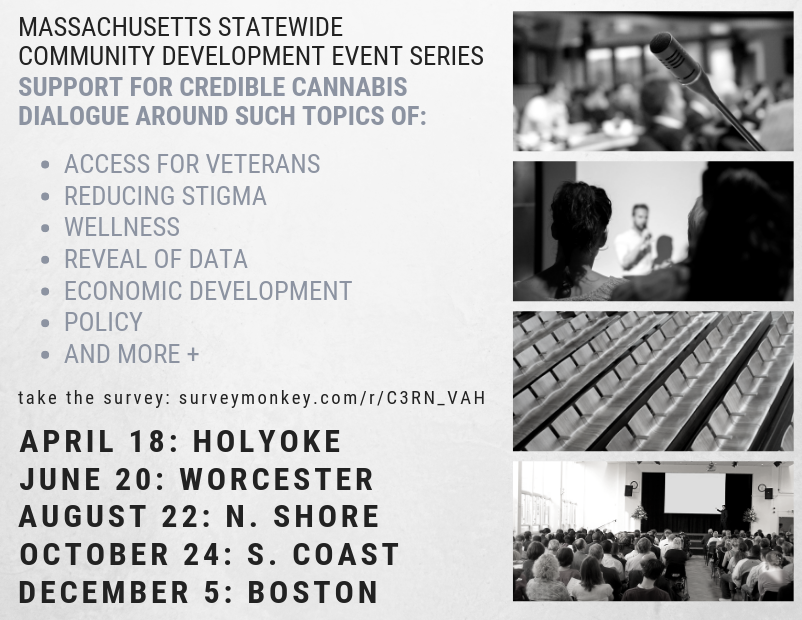 MASSACHUSETTS STATEWIDE
COMMUNITY DEVELOPMENT EVENT SERIES
SUPPORT FOR CREDIBLE CANNABIS DIALOGUE AROUND SUCH TOPICS OF:

• ACCESS FOR VETERANS
• REDUCING STIGMA
• WELLNESS
• REVEAL OF DATA
• ECONOMIC DEVELOPMENT
• POLICY
• AND MORE +

take the survey: surveymonkey.com/r/C3RN_VAH

APRIL 18: HOLYOKE
JUNE 20: WORCESTER
AUGUST 22: N. SHORE
OCTOBER 24: S. COAST
DECEMBER 5: BOSTON